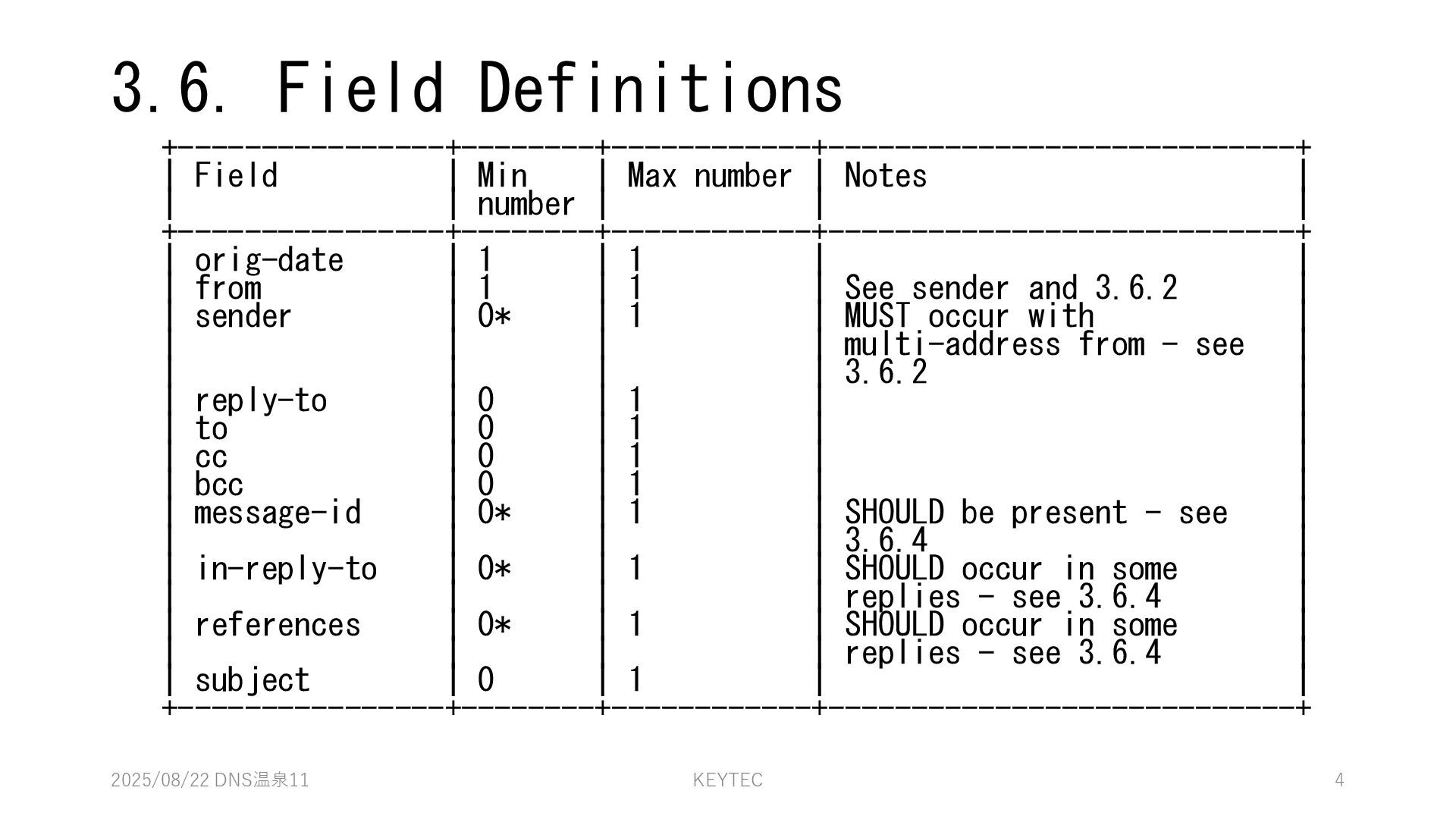 3.6. Field Definitions

| Field | Min number | Max number | Notes |
|---|---|---|---|
| orig-date | 1 | 1 | |
| from | 1 | 1 | See sender and 3.6.2 |
| sender | 0* | 1 | MUST occur with multi-address from - see 3.6.2 |
| reply-to | 0 | 1 | |
| to | 0 | 1 | |
| cc | 0 | 1 | |
| bcc | 0 | 1 | |
| message-id | 0* | 1 | SHOULD be present - see 3.6.4 |
| in-reply-to | 0* | 1 | SHOULD occur in some replies - see 3.6.4 |
| references | 0* | 1 | SHOULD occur in some replies - see 3.6.4 |
| subject | 0 | 1 | |

2025/08/22 DNS温泉11

KEYTEC

4